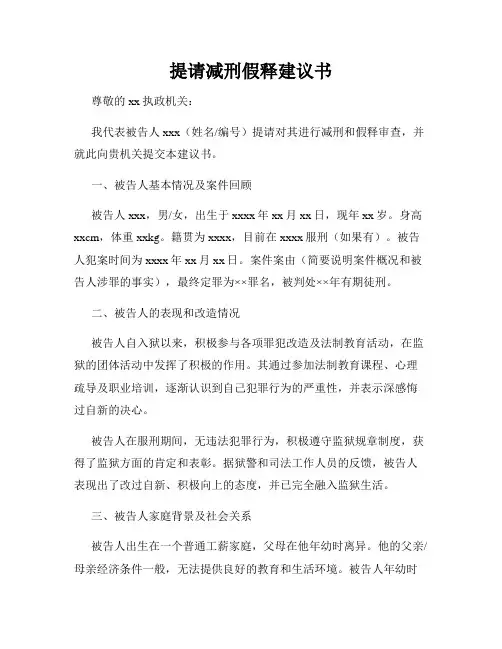 提请减刑假释建议书

尊敬的 xx 执政机关：

我代表被告人 xxx（姓名/编号）提请对其进行减刑和假释审查，并就此向贵机关提交本建议书。

一、被告人基本情况及案件回顾

被告人 xxx，男/女，出生于 xxxx 年 xx 月 xx 日，现年 xx 岁。身高 xxcm，体重 xxkg。籍贯为 xxxx，目前在 xxxx 服刑（如果有）。被告人犯案时间为 xxxx 年 xx 月 xx 日。案件案由（简要说明案件概况和被告人涉罪的事实），最终定罪为××罪名，被判处××年有期徒刑。

二、被告人的表现和改造情况

被告人自入狱以来，积极参与各项罪犯改造及法制教育活动，在监狱的团体活动中发挥了积极的作用。其通过参加法制教育课程、心理疏导及职业培训，逐渐认识到自己犯罪行为的严重性，并表示深感悔过自新的决心。

被告人在服刑期间，无违法犯罪行为，积极遵守监狱规章制度，获得了监狱方面的肯定和表彰。据狱警和司法工作人员的反馈，被告人表现出了改过自新、积极向上的态度，并已完全融入监狱生活。

三、被告人家庭背景及社会关系

被告人出生在一个普通工薪家庭，父母在他年幼时离异。他的父亲/母亲经济条件一般，无法提供良好的教育和生活环境。被告人年幼时